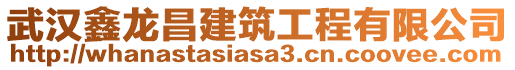 武汉鑫龙昌建筑工程有限公司
http://whanastasiasa3.cn.coovee.com